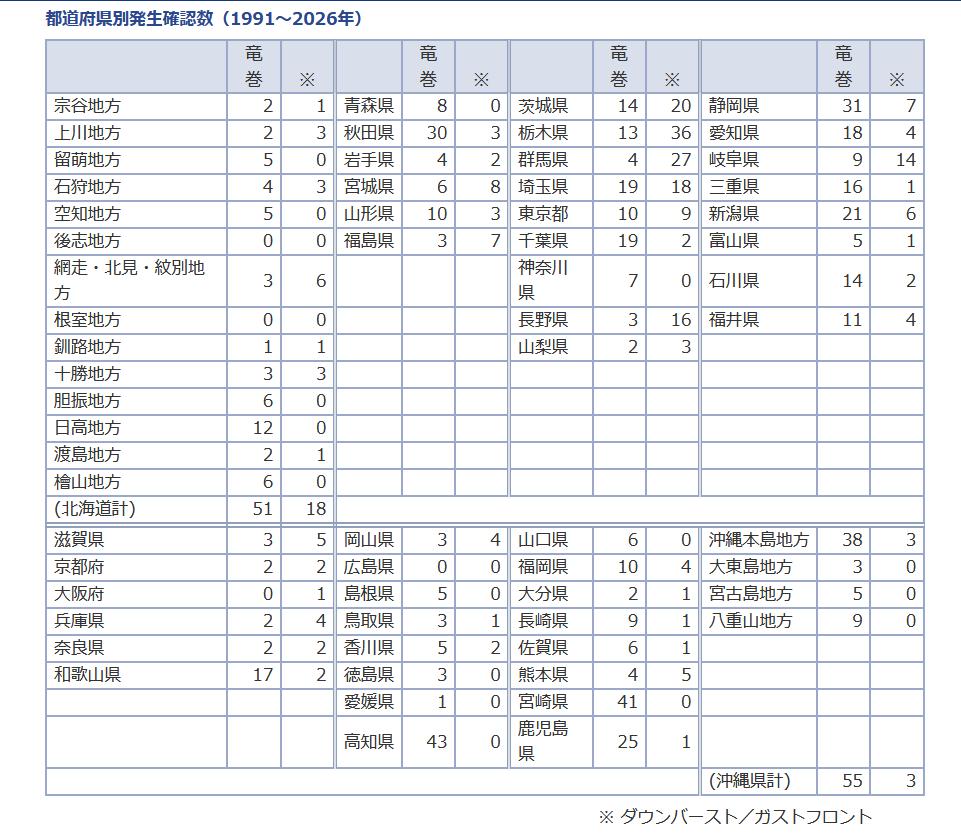 都道府県別発生確認数（1991～2026年）

| | 竜巻 | ※ | | 竜巻 | ※ | | 竜巻 | ※ | | 竜巻 | ※ |
|---|---|---|---|---|---|---|---|---|---|---|---|
| 宗谷地方 | 2 | 1 | 青森県 | 8 | 0 | 茨城県 | 14 | 20 | 静岡県 | 31 | 7 |
| 上川地方 | 2 | 3 | 秋田県 | 30 | 3 | 栃木県 | 13 | 36 | 愛知県 | 18 | 4 |
| 留萌地方 | 5 | 0 | 岩手県 | 4 | 2 | 群馬県 | 4 | 27 | 岐阜県 | 9 | 14 |
| 石狩地方 | 4 | 3 | 宮城県 | 6 | 8 | 埼玉県 | 19 | 18 | 三重県 | 16 | 1 |
| 空知地方 | 5 | 0 | 山形県 | 10 | 3 | 東京都 | 10 | 9 | 新潟県 | 21 | 6 |
| 後志地方 | 0 | 0 | 福島県 | 3 | 7 | 千葉県 | 19 | 2 | 富山県 | 5 | 1 |
| 網走・北見・紋別地方 | 3 | 6 | | | | 神奈川県 | 7 | 0 | 石川県 | 14 | 2 |
| 根室地方 | 0 | 0 | | | | 長野県 | 3 | 16 | 福井県 | 11 | 4 |
| 釧路地方 | 1 | 1 | | | | 山梨県 | 2 | 3 | | | |
| 十勝地方 | 3 | 3 | | | | | | | | | |
| 胆振地方 | 6 | 0 | | | | | | | | | |
| 日高地方 | 12 | 0 | | | | | | | | | |
| 渡島地方 | 2 | 1 | | | | | | | | | |
| 檜山地方 | 6 | 0 | | | | | | | | | |
| (北海道計) | 51 | 18 | | | | | | | | | |
| 滋賀県 | 3 | 5 | 岡山県 | 3 | 4 | 山口県 | 6 | 0 | 沖縄本島地方 | 38 | 3 |
| 京都府 | 2 | 2 | 広島県 | 0 | 0 | 福岡県 | 10 | 4 | 大東島地方 | 3 | 0 |
| 大阪府 | 0 | 1 | 島根県 | 5 | 0 | 大分県 | 2 | 1 | 宮古島地方 | 5 | 0 |
| 兵庫県 | 2 | 4 | 鳥取県 | 3 | 1 | 長崎県 | 9 | 1 | 八重山地方 | 9 | 0 |
| 奈良県 | 2 | 2 | 香川県 | 5 | 2 | 佐賀県 | 6 | 1 | | | |
| 和歌山県 | 17 | 2 | 徳島県 | 3 | 0 | 熊本県 | 4 | 5 | | | |
| | | | 愛媛県 | 1 | 0 | 宮崎県 | 41 | 0 | | | |
| | | | 高知県 | 43 | 0 | 鹿児島県 | 25 | 1 | | | |
| | | | | | | | | | (沖縄県計) | 55 | 3 |

※ ダウンバースト／ガストフロント